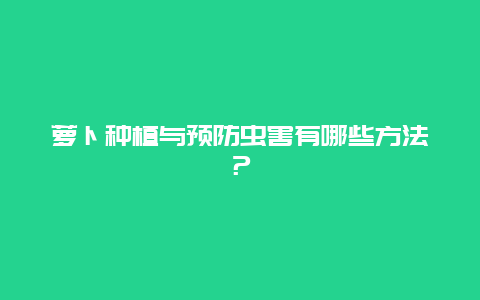 萝卜种植与预防虫害有哪些方法？